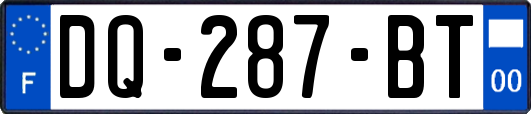 F
DQ-287-BT
00